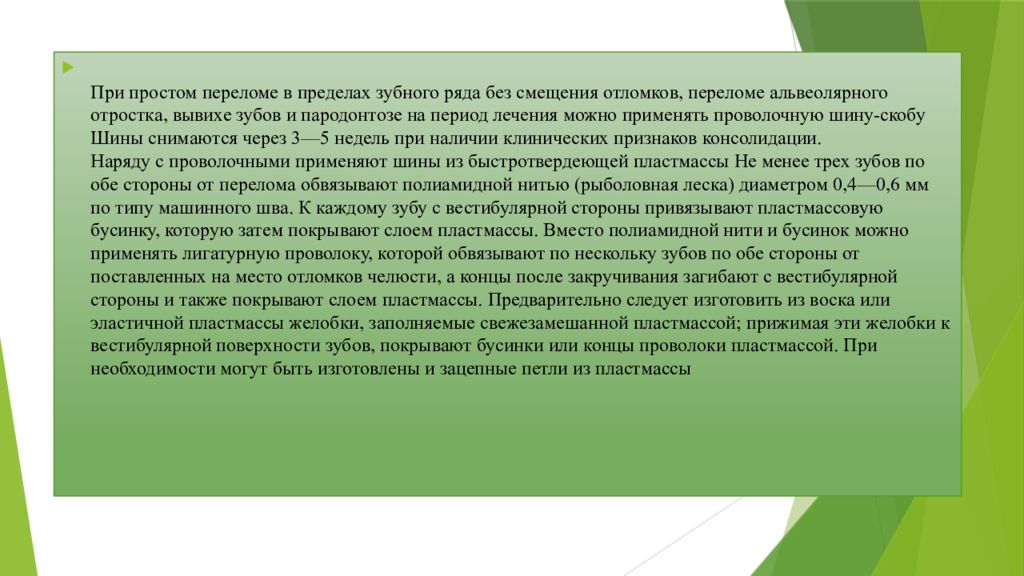 При простом переломе в пределах зубного ряда без смещения отломков, переломе альвеолярного отростка, вывихе зубов и пародонтозе на период лечения можно применять проволочную шину-скобу Шины снимаются через 3—5 недель при наличии клинических признаков консолидации.
Наряду с проволочными применяют шины из быстротвердеющей пластмассы Не менее трех зубов по обе стороны от перелома обвязывают полиамидной нитью (рыболовная леска) диаметром 0,4—0,6 мм по типу машинного шва. К каждому зубу с вестибулярной стороны привязывают пластмассовую бусинку, которую затем покрывают слоем пластмассы. Вместо полиамидной нити и бусинок можно применять лигатурную проволоку, которой обвязывают по нескольку зубов по обе стороны от поставленных на место отломков челюсти, а концы после закручивания загибают с вестибулярной стороны и также покрывают слоем пластмассы. Предварительно следует изготовить из воска или эластичной пластмассы желобки, заполняемые свежезамешанной пластмассой; прижимая эти желобки к вестибулярной поверхности зубов, покрывают бусинки или концы проволоки пластмассой. При необходимости могут быть изготовлены и зацепные петли из пластмассы